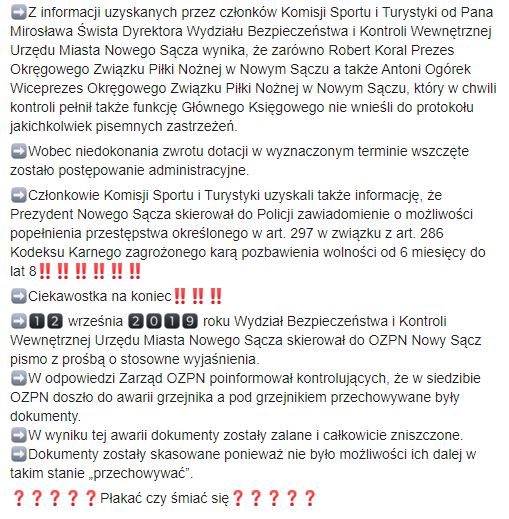 ➡️Z informacji uzyskanych przez członków Komisji Sportu i Turystyki od Pana Mirosława Śwista Dyrektora Wydziału Bezpieczeństwa i Kontroli Wewnętrznej Urzędu Miasta Nowego Sącza wynika, że zarówno Robert Koral Prezes Okręgowego Związku Piłki Nożnej w Nowym Sączu a także Antoni Ogórek Wiceprezes Okręgowego Związku Piłki Nożnej w Nowym Sączu, który w chwili kontroli pełnił także funkcję Głównego Księgowego nie wnieśli do protokołu jakichkolwiek pisemnych zastrzeżeń.

➡️Wobec niedokonania zwrotu dotacji w wyznaczonym terminie wszczęte zostało postępowanie administracyjne.

➡️Członkowie Komisji Sportu i Turystyki uzyskali także informację, że Prezydent Nowego Sącza skierował do Policji zawiadomienie o możliwości popełnienia przestępstwa określonego w art. 297 w związku z art. 286 Kodeksu Karnego zagrożonego karą pozbawienia wolności od 6 miesięcy do lat 8‼️‼️‼️‼️‼️‼️

➡️Ciekawostka na koniec‼️‼️‼️

➡️1️⃣2️⃣ września 2️⃣0️⃣1️⃣9️⃣ roku Wydział Bezpieczeństwa i Kontroli Wewnętrznej Urzędu Miasta Nowego Sącza skierował do OZPN Nowy Sącz pismo z prośbą o stosowne wyjaśnienia.
➡️W odpowiedzi Zarząd OZPN poinformował kontrolujących, że w siedzibie OZPN doszło do awarii grzejnika a pod grzejnikiem przechowywane były dokumenty.
➡️W wyniku tej awarii dokumenty zostały zalane i całkowicie zniszczone.
➡️Dokumenty zostały skasowane ponieważ nie było możliwości ich dalej w takim stanie „przechowywać".

❓❓❓❓❓Płakać czy śmiać się❓❓❓❓❓